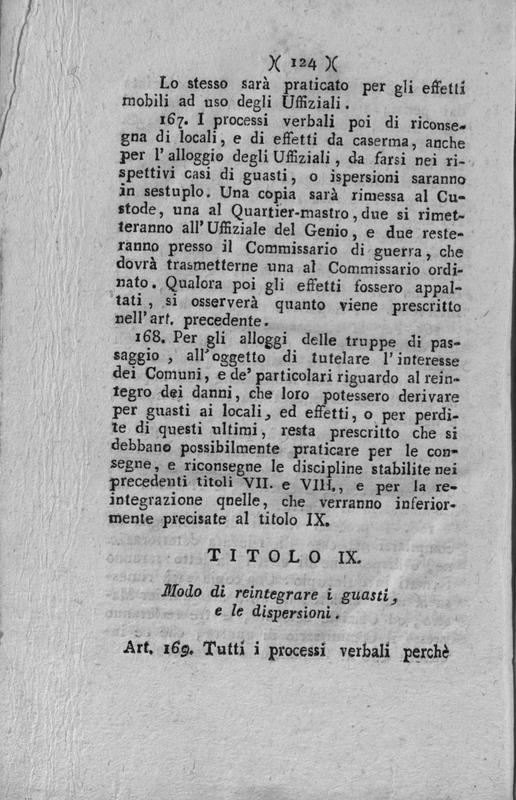 )( 124 )(

Lo stesso sarà praticato per gli effetti mobili ad uso degli Uffiziali.

167. I processi verbali poi di riconsegna di locali, e di effetti da caserma, anche per l'alloggio degli Uffiziali, da farsi nei rispettivi casi di guasti, o ispersioni saranno in sestuplo. Una copia sarà rimessa al Custode, una al Quartier-mastro, due si rimetteranno all'Uffiziale del Genio, e due resteranno presso il Commissario di guerra, che dovrà trasmetterne una al Commissario ordinato. Qualora poi gli effetti fossero appaltati, si osserverà quanto viene prescritto nell'art. precedente.

168. Per gli alloggi delle truppe di passaggio, all'oggetto di tutelare l'interesse dei Comuni, e de' particolari riguardo al reintegro dei danni, che loro potessero derivare per guasti ai locali, ed effetti, o per perdite di questi ultimi, resta prescritto che si debbano possibilmente praticare per le consegne, e riconsegne le discipline stabilite nei precedenti titoli VII. e VIII., e per la reintegrazione qnelle, che verranno inferiormente precisate al titolo IX.

TITOLO IX.

Modo di reintegrare i guasti, e le dispersioni.

Art. 169. Tutti i processi verbali perchè